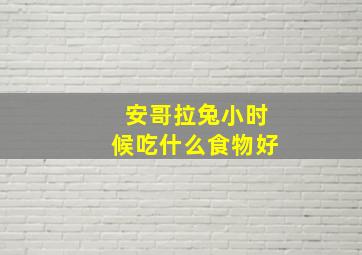 安哥拉兔小时候吃什么食物好